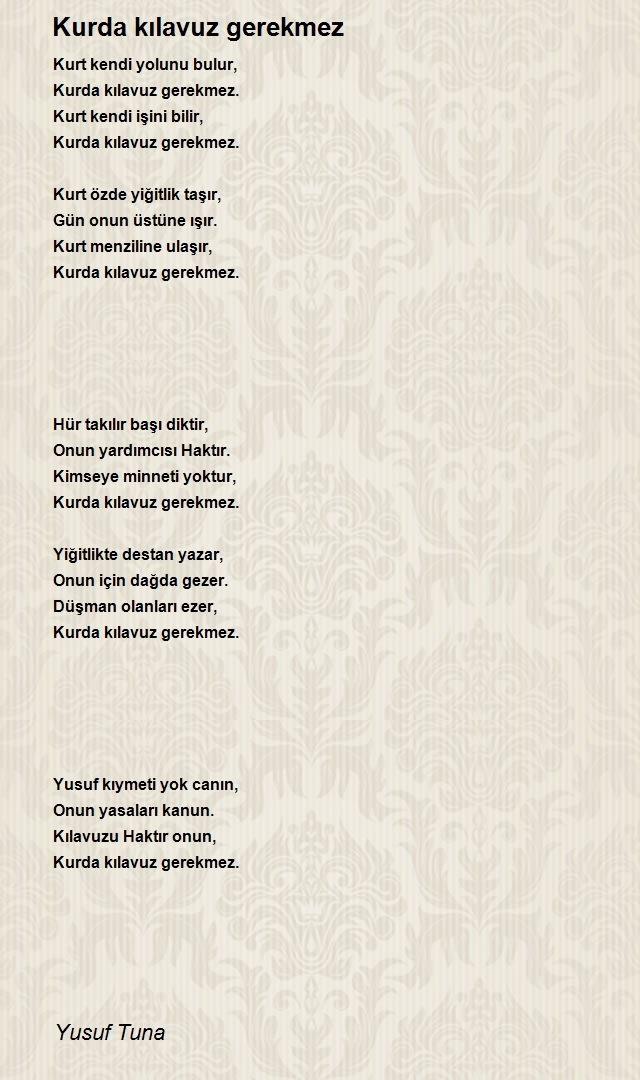 Kurda kılavuz gerekmez

Kurt kendi yolunu bulur,
Kurda kılavuz gerekmez.
Kurt kendi işini bilir,
Kurda kılavuz gerekmez.

Kurt özde yiğitlik taşır,
Gün onun üstüne ışır.
Kurt menziline ulaşır,
Kurda kılavuz gerekmez.

Hür takılır başı diktir,
Onun yardımcısı Haktır.
Kimseye minneti yoktur,
Kurda kılavuz gerekmez.

Yiğitlikte destan yazar,
Onun için dağda gezer.
Düşman olanları ezer,
Kurda kılavuz gerekmez.

Yusuf kıymeti yok canın,
Onun yasaları kanun.
Kılavuzu Haktır onun,
Kurda kılavuz gerekmez.

Yusuf Tuna